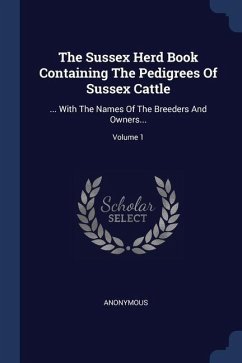 The Sussex Herd Book Containing The Pedigrees Of Sussex Cattle

... With The Names Of The Breeders And Owners...

Volume 1

Scholar
SELECT

ANONYMOUS